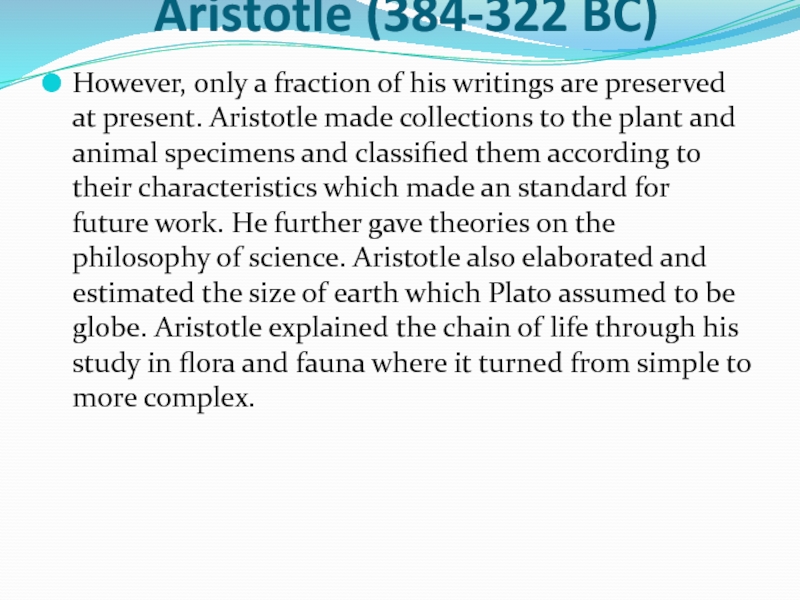 Aristotle (384-322 BC)

However, only a fraction of his writings are preserved at present. Aristotle made collections to the plant and animal specimens and classified them according to their characteristics which made an standard for future work. He further gave theories on the philosophy of science. Aristotle also elaborated and estimated the size of earth which Plato assumed to be globe. Aristotle explained the chain of life through his study in flora and fauna where it turned from simple to more complex.